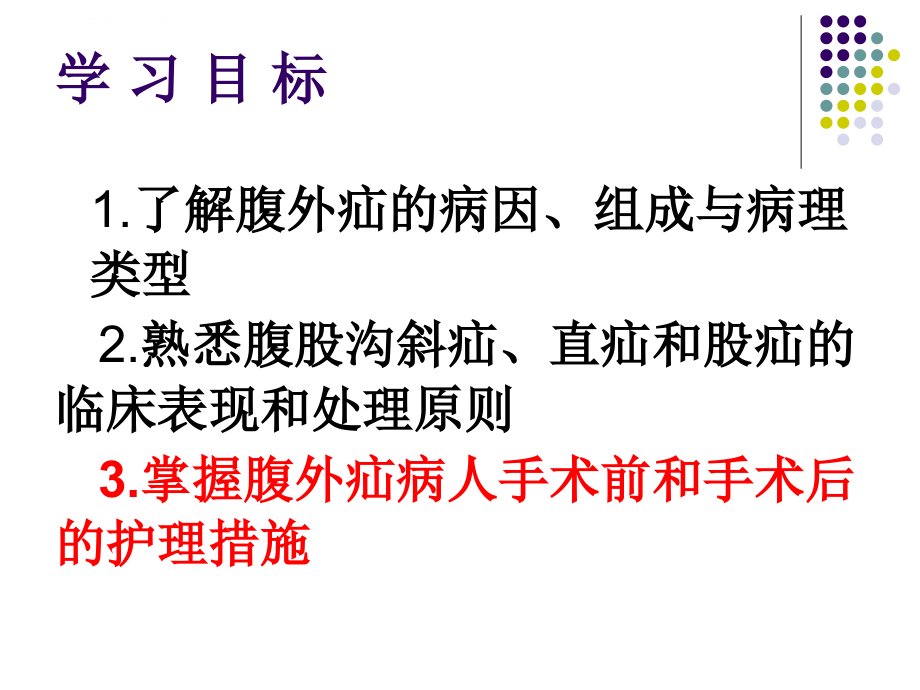 学 习 目 标

1.了解腹外疝的病因、组成与病理类型

2.熟悉腹股沟斜疝、直疝和股疝的临床表现和处理原则

3.掌握腹外疝病人手术前和手术后的护理措施